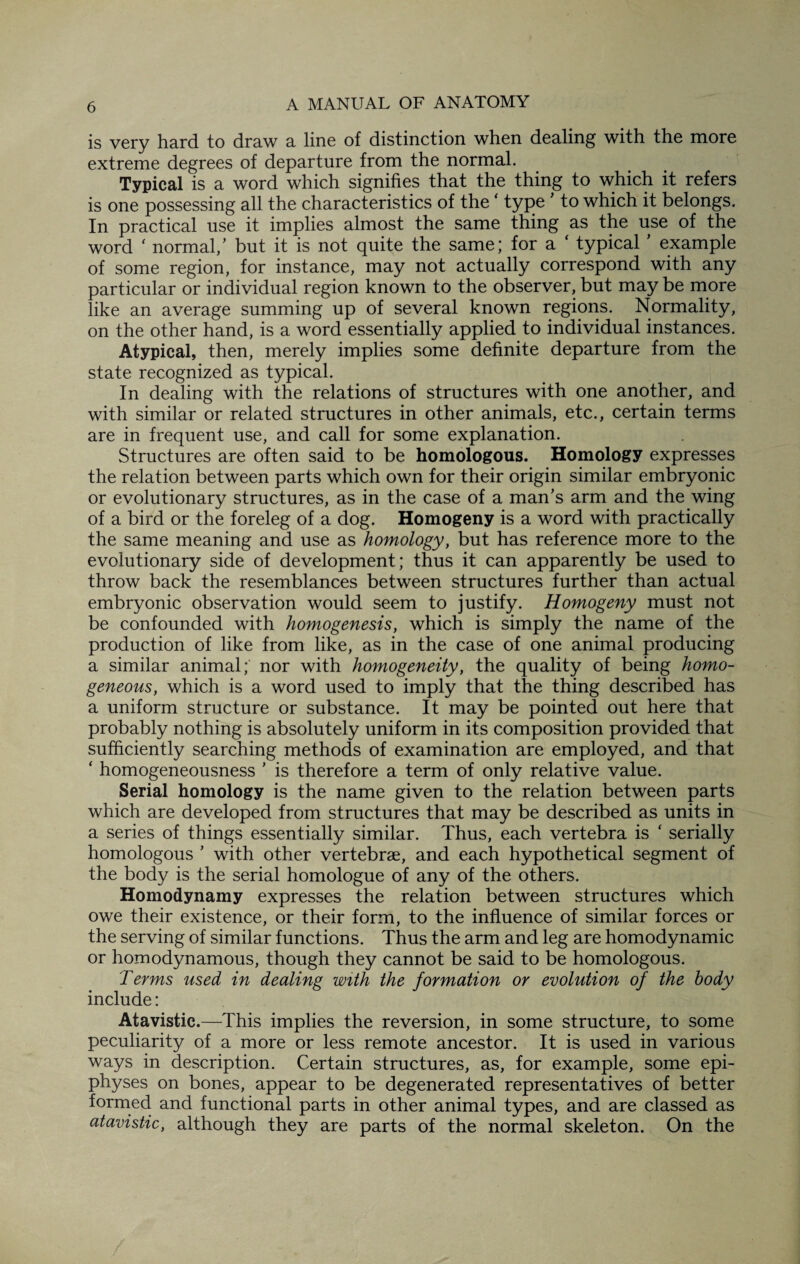 6 A MANUAL OF ANATOMY

is very hard to draw a line of distinction when dealing with the more extreme degrees of departure from the normal.

Typical is a word which signifies that the thing to which it refers is one possessing all the characteristics of the ' type ' to which it belongs. In practical use it implies almost the same thing as the use of the word ' normal,' but it is not quite the same; for a ' typical ' example of some region, for instance, may not actually correspond with any particular or individual region known to the observer, but may be more like an average summing up of several known regions. Normality, on the other hand, is a word essentially applied to individual instances.

Atypical, then, merely implies some definite departure from the state recognized as typical.

In dealing with the relations of structures with one another, and with similar or related structures in other animals, etc., certain terms are in frequent use, and call for some explanation.

Structures are often said to be homologous. Homology expresses the relation between parts which own for their origin similar embryonic or evolutionary structures, as in the case of a man's arm and the wing of a bird or the foreleg of a dog. Homogeny is a word with practically the same meaning and use as homology, but has reference more to the evolutionary side of development; thus it can apparently be used to throw back the resemblances between structures further than actual embryonic observation would seem to justify. Homogeny must not be confounded with homogenesis, which is simply the name of the production of like from like, as in the case of one animal producing a similar animal; nor with homogeneity, the quality of being homogeneous, which is a word used to imply that the thing described has a uniform structure or substance. It may be pointed out here that probably nothing is absolutely uniform in its composition provided that sufficiently searching methods of examination are employed, and that ' homogeneousness ' is therefore a term of only relative value.

Serial homology is the name given to the relation between parts which are developed from structures that may be described as units in a series of things essentially similar. Thus, each vertebra is ' serially homologous ' with other vertebræ, and each hypothetical segment of the body is the serial homologue of any of the others.

Homodynamy expresses the relation between structures which owe their existence, or their form, to the influence of similar forces or the serving of similar functions. Thus the arm and leg are homodynamic or homodynamous, though they cannot be said to be homologous.

Terms used in dealing with the formation or evolution of the body include:

Atavistic.—This implies the reversion, in some structure, to some peculiarity of a more or less remote ancestor. It is used in various ways in description. Certain structures, as, for example, some epiphyses on bones, appear to be degenerated representatives of better formed and functional parts in other animal types, and are classed as atavistic, although they are parts of the normal skeleton. On the